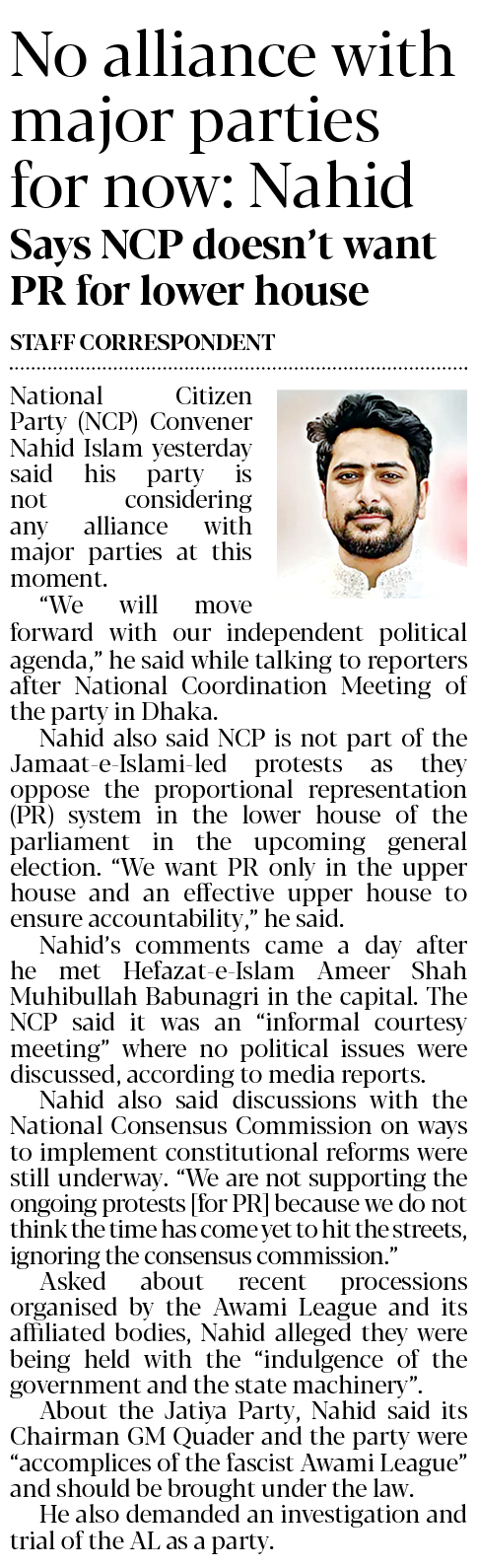 No alliance with major parties for now: Nahid

Says NCP doesn't want PR for lower house

STAFF CORRESPONDENT

National Citizen Party (NCP) Convener Nahid Islam yesterday said his party is not considering any alliance with major parties at this moment.

"We will move forward with our independent political agenda," he said while talking to reporters after National Coordination Meeting of the party in Dhaka.

Nahid also said NCP is not part of the Jamaat-e-Islami-led protests as they oppose the proportional representation (PR) system in the lower house of the parliament in the upcoming general election. "We want PR only in the upper house and an effective upper house to ensure accountability," he said.

Nahid's comments came a day after he met Hefazat-e-Islam Ameer Shah Muhibullah Babunagri in the capital. The NCP said it was an "informal courtesy meeting" where no political issues were discussed, according to media reports.

Nahid also said discussions with the National Consensus Commission on ways to implement constitutional reforms were still underway. "We are not supporting the ongoing protests [for PR] because we do not think the time has come yet to hit the streets, ignoring the consensus commission."

Asked about recent processions organised by the Awami League and its affiliated bodies, Nahid alleged they were being held with the "indulgence of the government and the state machinery".

About the Jatiya Party, Nahid said its Chairman GM Quader and the party were "accomplices of the fascist Awami League" and should be brought under the law.

He also demanded an investigation and trial of the AL as a party.